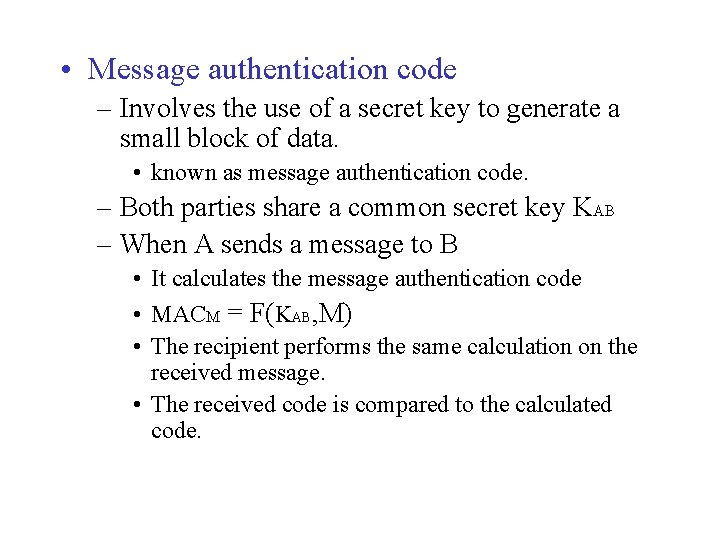 • Message authentication code

– Involves the use of a secret key to generate a small block of data.

• known as message authentication code.

– Both parties share a common secret key $K_{AB}$

– When A sends a message to B

• It calculates the message authentication code

• $MAC_M = F(K_{AB},M)$

• The recipient performs the same calculation on the received message.

• The received code is compared to the calculated code.